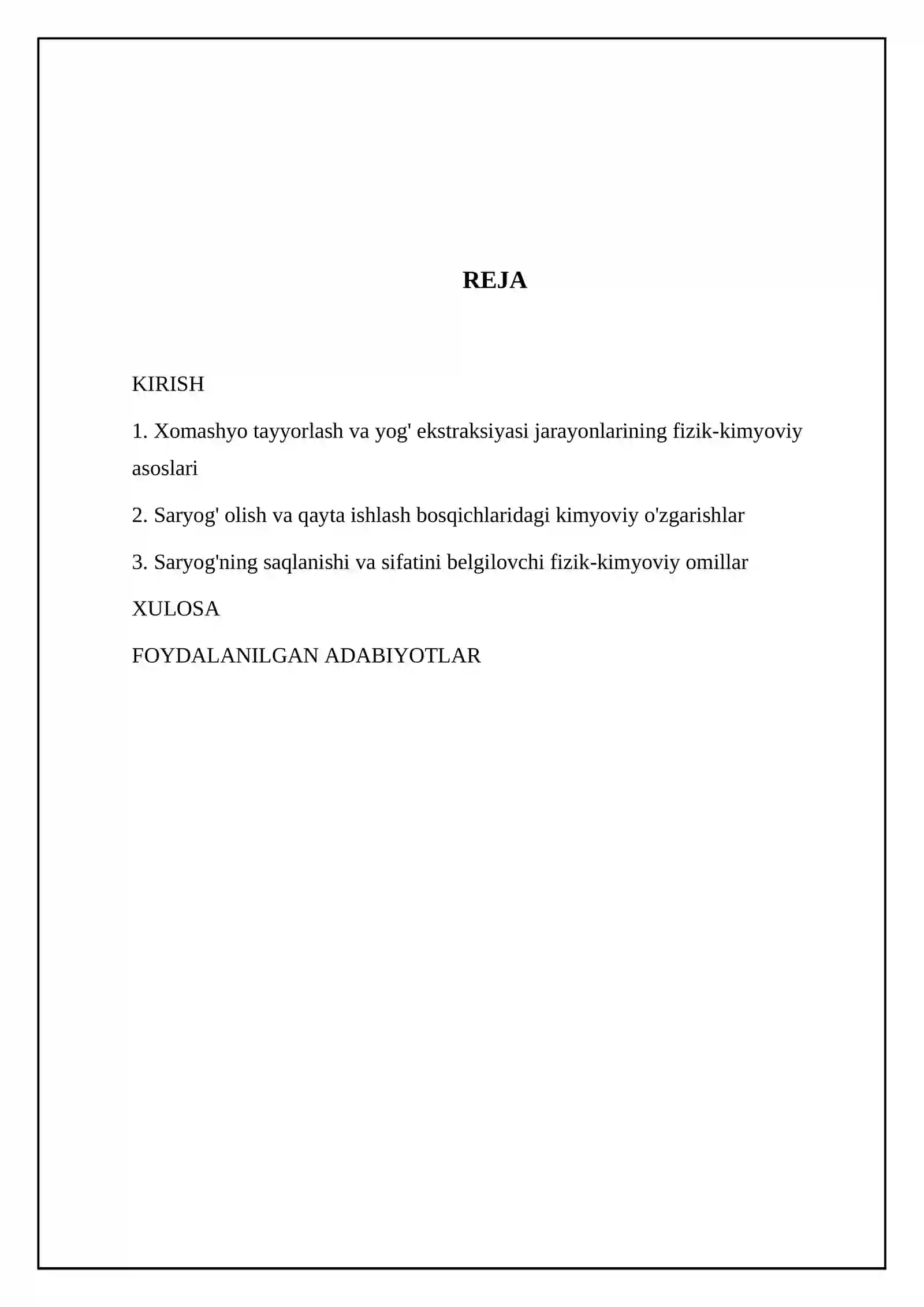 REJA

KIRISH

1. Xomashyo tayyorlash va yog' ekstraksiyasi jarayonlarining fizik-kimyoviy asoslari

2. Saryog' olish va qayta ishlash bosqichlaridagi kimyoviy o'zgarishlar

3. Saryog'ning saqlanishi va sifatini belgilovchi fizik-kimyoviy omillar

XULOSA

FOYDALANILGAN ADABIYOTLAR